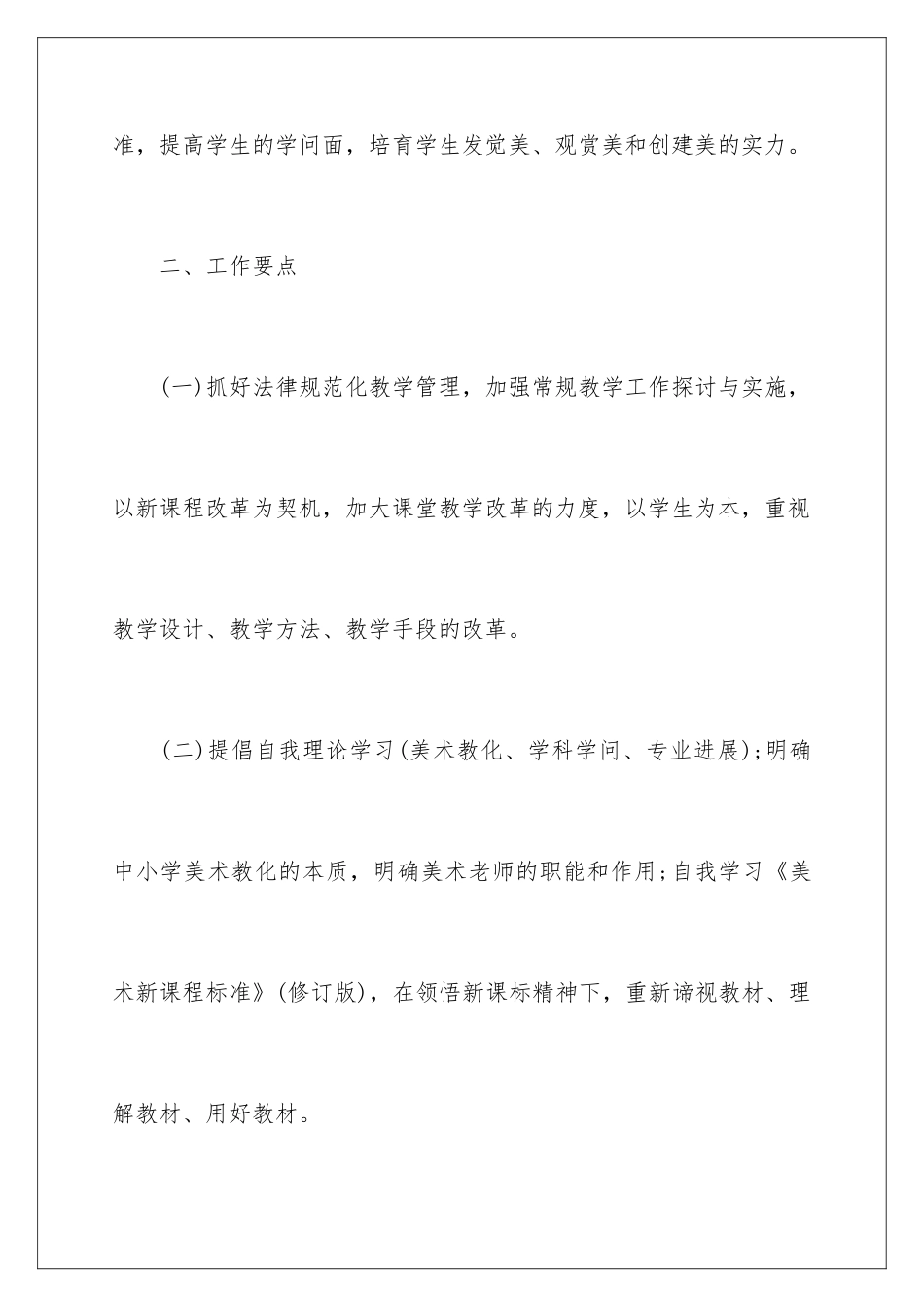 准，提高学生的学问面，培育学生发觉美、观赏美和创建美的实力。

二、工作要点

(一)抓好法律规范化教学管理，加强常规教学工作探讨与实施，以新课程改革为契机，加大课堂教学改革的力度，以学生为本，重视教学设计、教学方法、教学手段的改革。

(二)提倡自我理论学习(美术教化、学科学问、专业进展);明确中小学美术教化的本质，明确美术老师的职能和作用;自我学习《美术新课程标准》(修订版)，在领悟新课标精神下，重新谛视教材、理解教材、用好教材。